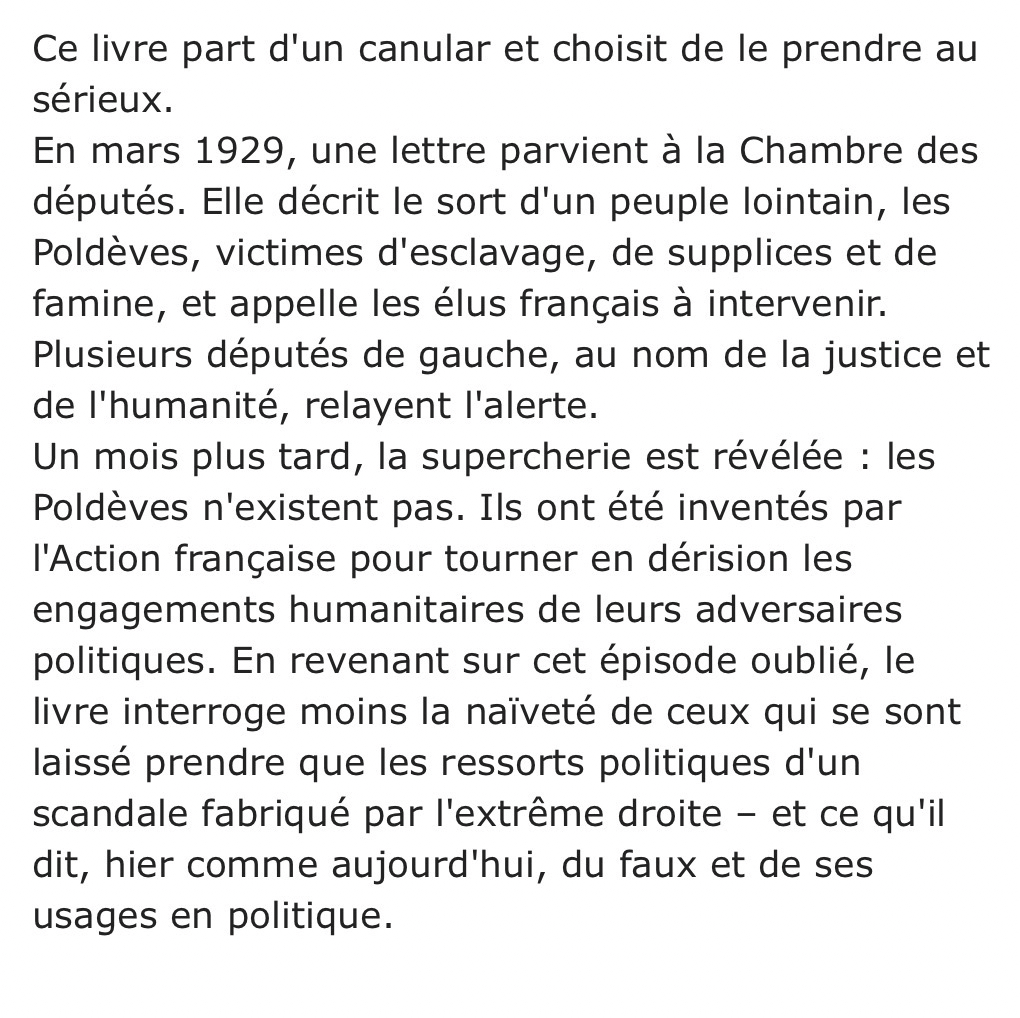 Ce livre part d'un canular et choisit de le prendre au sérieux.
En mars 1929, une lettre parvient à la Chambre des députés. Elle décrit le sort d'un peuple lointain, les Poldèves, victimes d'esclavage, de supplices et de famine, et appelle les élus français à intervenir. Plusieurs députés de gauche, au nom de la justice et de l'humanité, relayent l'alerte.
Un mois plus tard, la supercherie est révélée : les Poldèves n'existent pas. Ils ont été inventés par l'Action française pour tourner en dérision les engagements humanitaires de leurs adversaires politiques. En revenant sur cet épisode oublié, le livre interroge moins la naïveté de ceux qui se sont laissé prendre que les ressorts politiques d'un scandale fabriqué par l'extrême droite – et ce qu'il dit, hier comme aujourd'hui, du faux et de ses usages en politique.